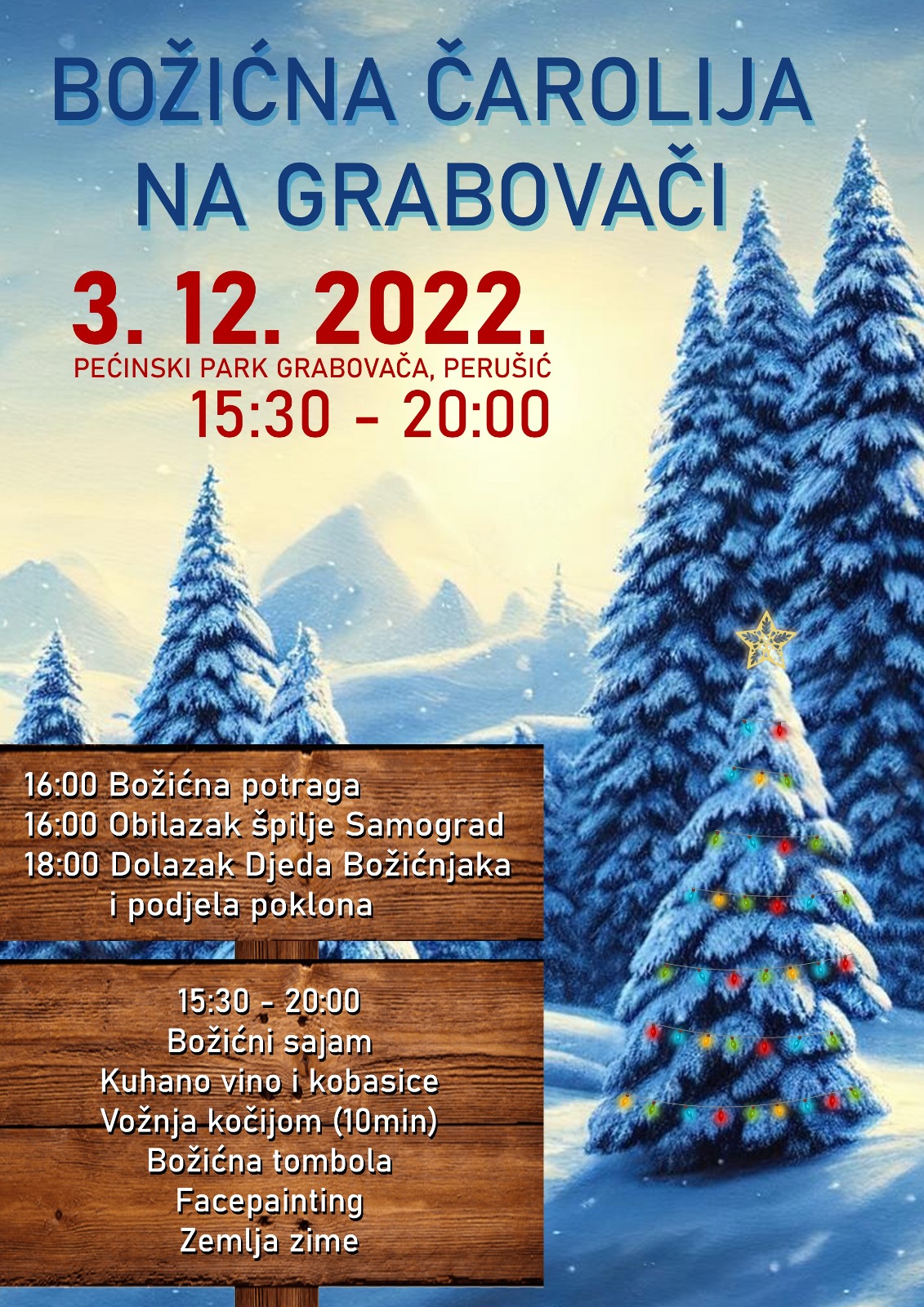 BOŽIĆNA ČAROLIJA
NA GRABOVAČI

3. 12. 2022.
PEĆINSKI PARK GRABOVAČA, PERUŠIĆ
15:30 - 20:00

16:00 Božićna potraga
16:00 Obilazak špilje Samograd
18:00 Dolazak Djeda Božićnjaka
i podjela poklona

15:30 - 20:00
Božićni sajam
Kuhano vino i kobasice
Vožnja kočijom (10min)
Božićna tombola
Facepainting
Zemlja zime